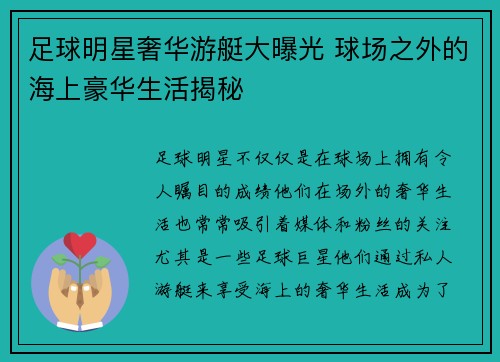 足球明星奢华游艇大曝光 球场之外的海上豪华生活揭秘

足球明星不仅仅是在球场上拥有令人瞩目的成绩他们在场外的奢华生活也常常吸引着媒体和粉丝的关注尤其是一些足球巨星他们通过私人游艇来享受海上的奢华生活成为了